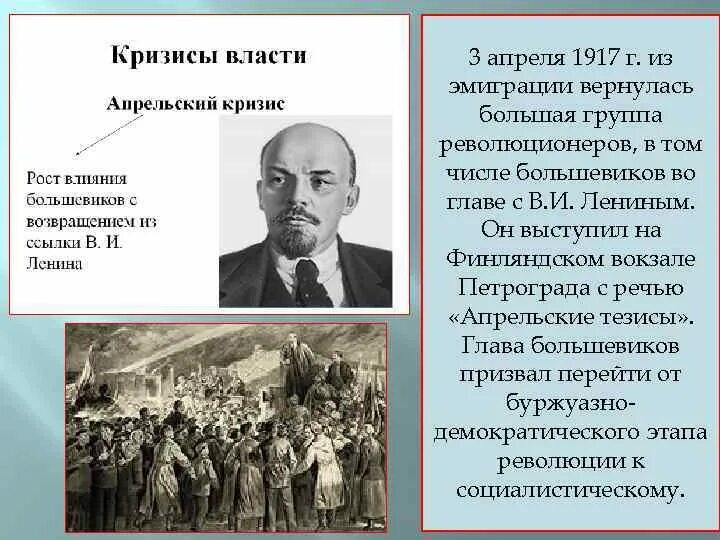 Кризисы власти

Апрельский кризис

Рост влияния большевиков с возвращением из ссылки В. И. Ленина

3 апреля 1917 г. из эмиграции вернулась большая группа революционеров, в том числе большевиков во главе с В.И. Лениным. Он выступил на Финляндском вокзале Петрограда с речью «Апрельские тезисы». Глава большевиков призвал перейти от буржуазно-демократического этапа революции к социалистическому.